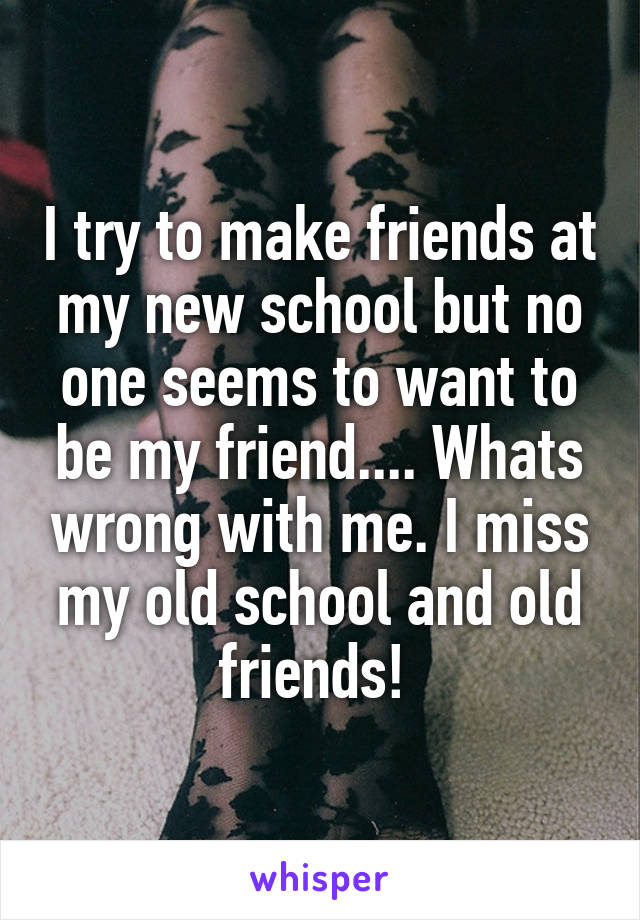 I try to make friends at my new school but no one seems to want to be my friend.... Whats wrong with me. I miss my old school and old friends!

whisper